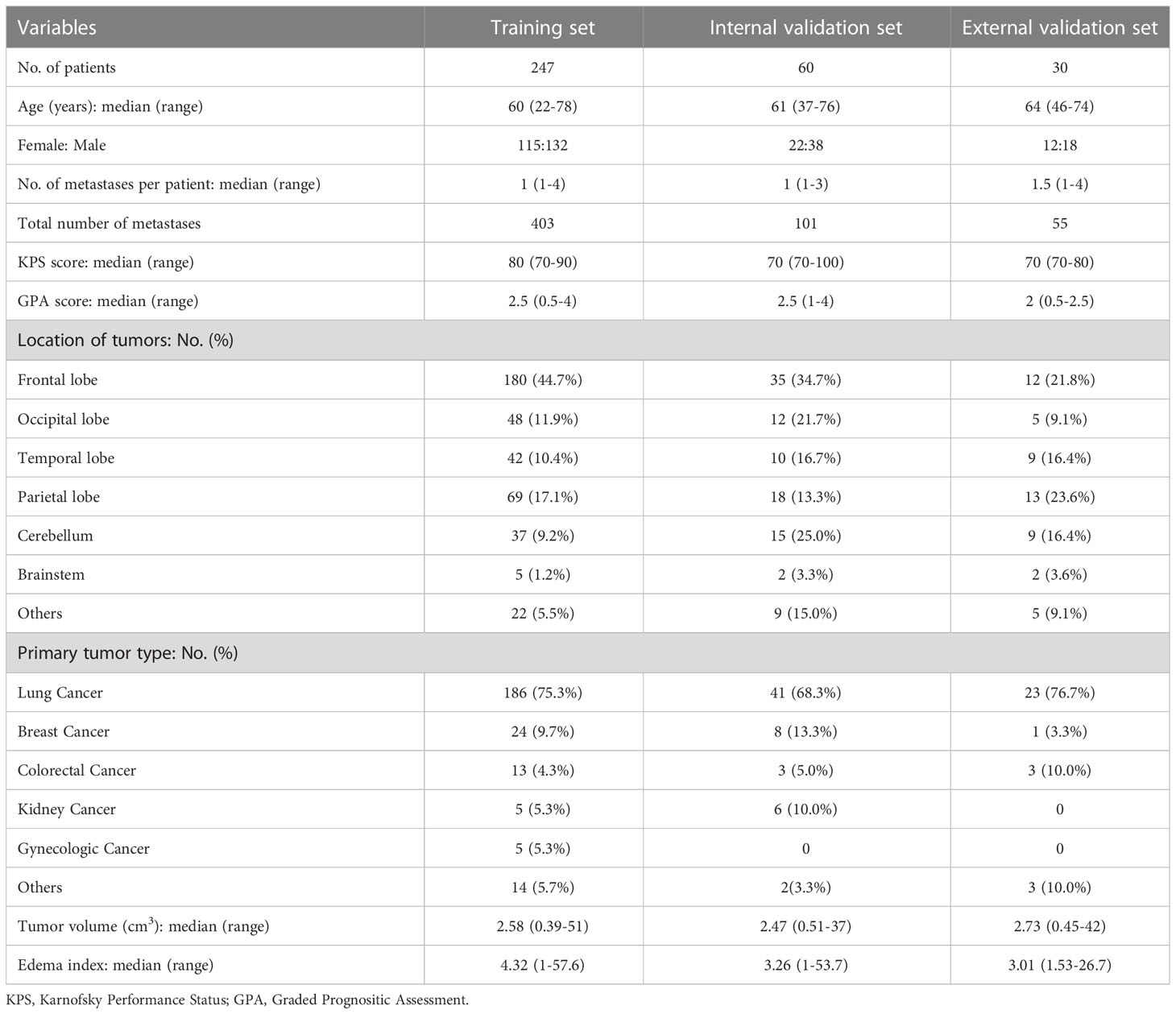 | Variables | Training set | Internal validation set | External validation set |
|---|---|---|---|
| No. of patients | 247 | 60 | 30 |
| Age (years): median (range) | 60 (22-78) | 61 (37-76) | 64 (46-74) |
| Female: Male | 115:132 | 22:38 | 12:18 |
| No. of metastases per patient: median (range) | 1 (1-4) | 1 (1-3) | 1.5 (1-4) |
| Total number of metastases | 403 | 101 | 55 |
| KPS score: median (range) | 80 (70-90) | 70 (70-100) | 70 (70-80) |
| GPA score: median (range) | 2.5 (0.5-4) | 2.5 (1-4) | 2 (0.5-2.5) |
| Location of tumors: No. (%) | | | |
| Frontal lobe | 180 (44.7%) | 35 (34.7%) | 12 (21.8%) |
| Occipital lobe | 48 (11.9%) | 12 (21.7%) | 5 (9.1%) |
| Temporal lobe | 42 (10.4%) | 10 (16.7%) | 9 (16.4%) |
| Parietal lobe | 69 (17.1%) | 18 (13.3%) | 13 (23.6%) |
| Cerebellum | 37 (9.2%) | 15 (25.0%) | 9 (16.4%) |
| Brainstem | 5 (1.2%) | 2 (3.3%) | 2 (3.6%) |
| Others | 22 (5.5%) | 9 (15.0%) | 5 (9.1%) |
| Primary tumor type: No. (%) | | | |
| Lung Cancer | 186 (75.3%) | 41 (68.3%) | 23 (76.7%) |
| Breast Cancer | 24 (9.7%) | 8 (13.3%) | 1 (3.3%) |
| Colorectal Cancer | 13 (4.3%) | 3 (5.0%) | 3 (10.0%) |
| Kidney Cancer | 5 (5.3%) | 6 (10.0%) | 0 |
| Gynecologic Cancer | 5 (5.3%) | 0 | 0 |
| Others | 14 (5.7%) | 2(3.3%) | 3 (10.0%) |
| Tumor volume ($cm^3$): median (range) | 2.58 (0.39-51) | 2.47 (0.51-37) | 2.73 (0.45-42) |
| Edema index: median (range) | 4.32 (1-57.6) | 3.26 (1-53.7) | 3.01 (1.53-26.7) |

KPS, Karnofsky Performance Status; GPA, Graded Prognositic Assessment.